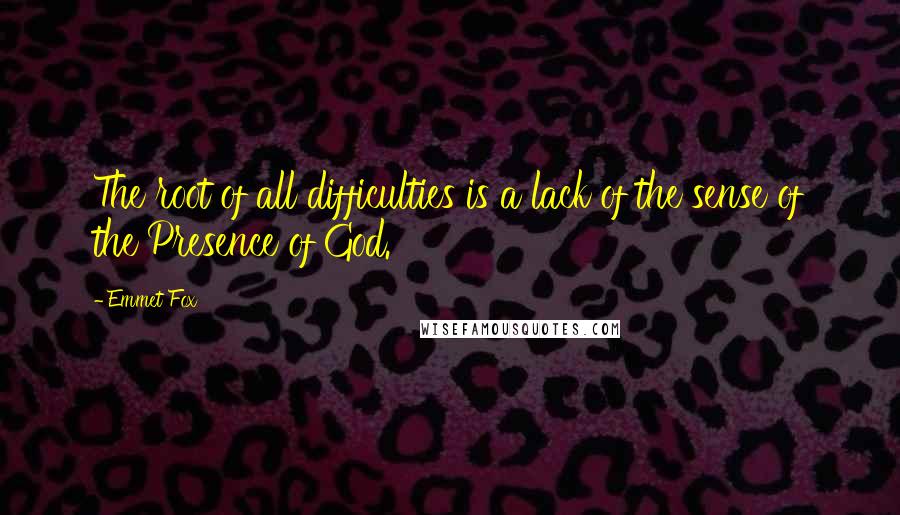 The root of all difficulties is a lack of the sense of the Presence of God.

- Emmet Fox

WISEFAMOUSQUOTES.COM